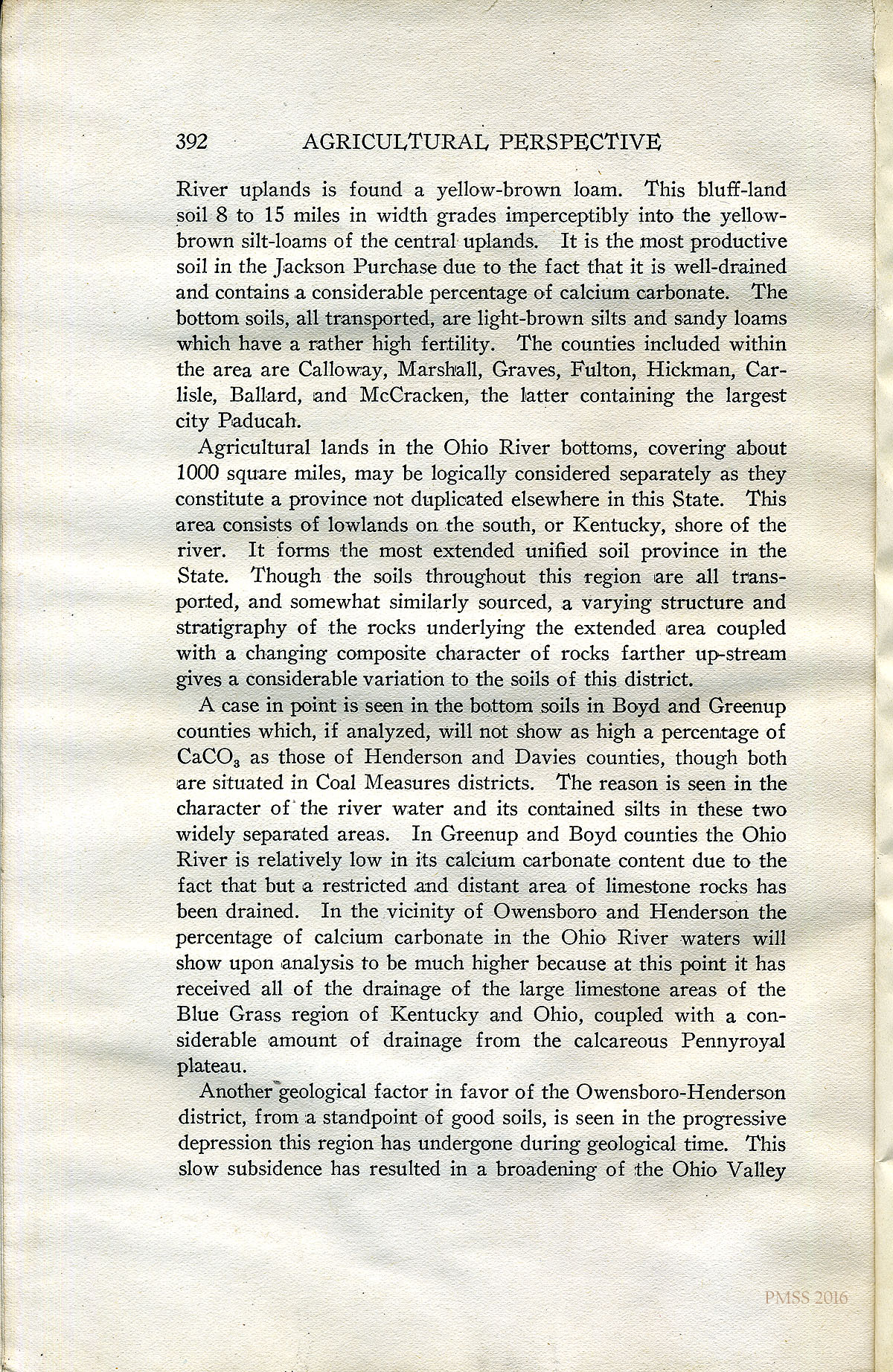 392 AGRICULTURAL PERSPECTIVE

River uplands is found a yellow-brown loam. This bluff-land soil 8 to 15 miles in width grades imperceptibly into the yellow-brown silt-loams of the central uplands. It is the most productive soil in the Jackson Purchase due to the fact that it is well-drained and contains a considerable percentage of calcium carbonate. The bottom soils, all transported, are light-brown silts and sandy loams which have a rather high fertility. The counties included within the area are Calloway, Marshall, Graves, Fulton, Hickman, Carlisle, Ballard, and McCracken, the latter containing the largest city Paducah.

Agricultural lands in the Ohio River bottoms, covering about 1000 square miles, may be logically considered separately as they constitute a province not duplicated elsewhere in this State. This area consists of lowlands on the south, or Kentucky, shore of the river. It forms the most extended unified soil province in the State. Though the soils throughout this region are all transported, and somewhat similarly sourced, a varying structure and stratigraphy of the rocks underlying the extended area coupled with a changing composite character of rocks farther up-stream gives a considerable variation to the soils of this district.

A case in point is seen in the bottom soils in Boyd and Greenup counties which, if analyzed, will not show as high a percentage of $CaCO_3$ as those of Henderson and Davies counties, though both are situated in Coal Measures districts. The reason is seen in the character of the river water and its contained silts in these two widely separated areas. In Greenup and Boyd counties the Ohio River is relatively low in its calcium carbonate content due to the fact that but a restricted and distant area of limestone rocks has been drained. In the vicinity of Owensboro and Henderson the percentage of calcium carbonate in the Ohio River waters will show upon analysis to be much higher because at this point it has received all of the drainage of the large limestone areas of the Blue Grass region of Kentucky and Ohio, coupled with a considerable amount of drainage from the calcareous Pennyroyal plateau.

Another geological factor in favor of the Owensboro-Henderson district, from a standpoint of good soils, is seen in the progressive depression this region has undergone during geological time. This slow subsidence has resulted in a broadening of the Ohio Valley

PMSS 2016